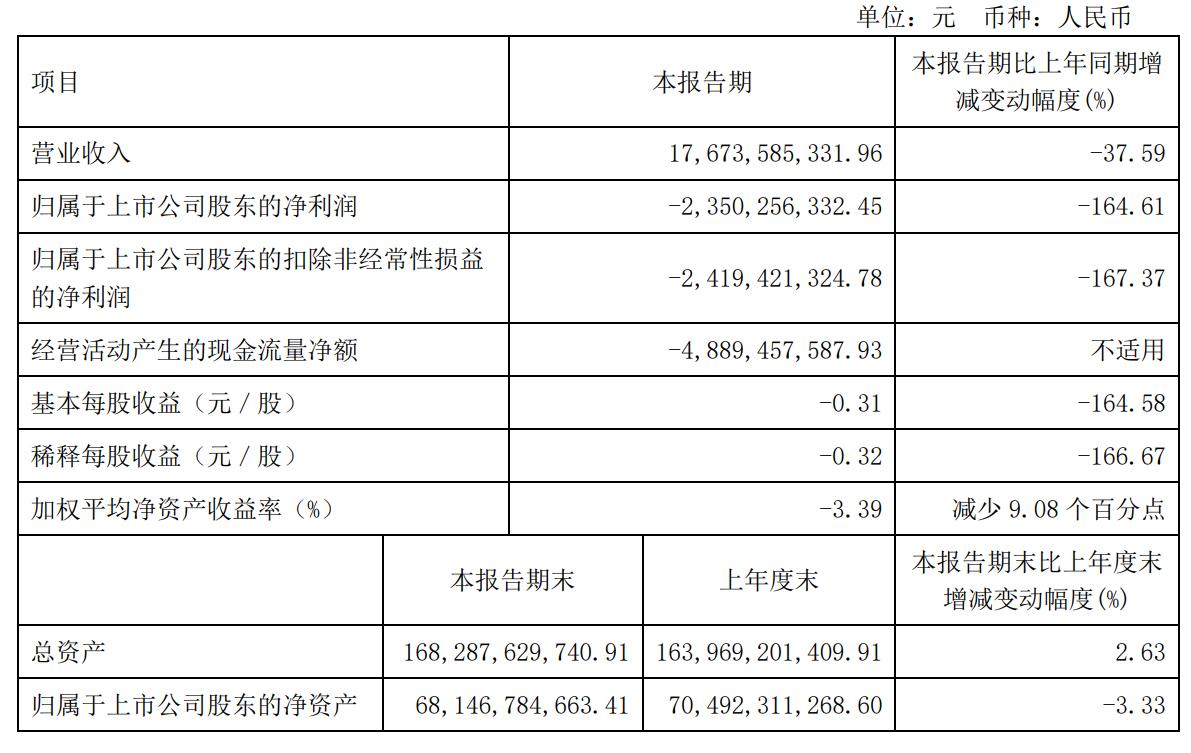 单位：元　币种：人民币

| 项目 | 本报告期 | 本报告期比上年同期增减变动幅度(%) |
|---|---|---|
| 营业收入 | 17,673,585,331.96 | -37.59 |
| 归属于上市公司股东的净利润 | -2,350,256,332.45 | -164.61 |
| 归属于上市公司股东的扣除非经常性损益的净利润 | -2,419,421,324.78 | -167.37 |
| 经营活动产生的现金流量净额 | -4,889,457,587.93 | 不适用 |
| 基本每股收益（元／股） | -0.31 | -164.58 |
| 稀释每股收益（元／股） | -0.32 | -166.67 |
| 加权平均净资产收益率（%） | -3.39 | 减少 9.08 个百分点 |

|  | 本报告期末 | 上年度末 | 本报告期末比上年度末增减变动幅度(%) |
|---|---|---|---|
| 总资产 | 168,287,629,740.91 | 163,969,201,409.91 | 2.63 |
| 归属于上市公司股东的净资产 | 68,146,784,663.41 | 70,492,311,268.60 | -3.33 |